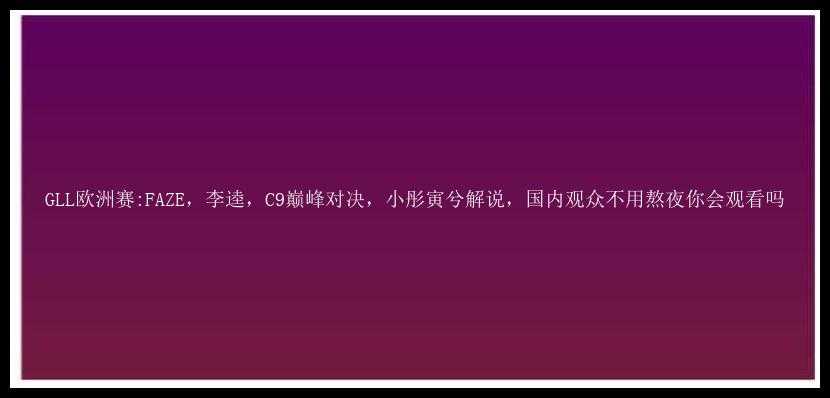 GLL欧洲赛:FAZE，李逵，C9巅峰对决，小彤寅兮解说，国内观众不用熬夜你会观看吗